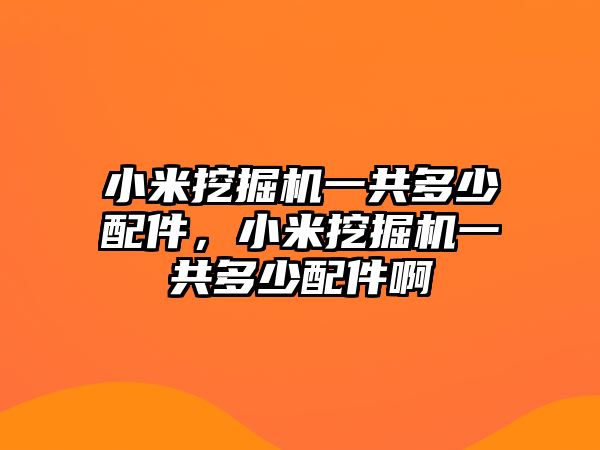 小米挖掘机一共多少配件，小米挖掘机一共多少配件啊